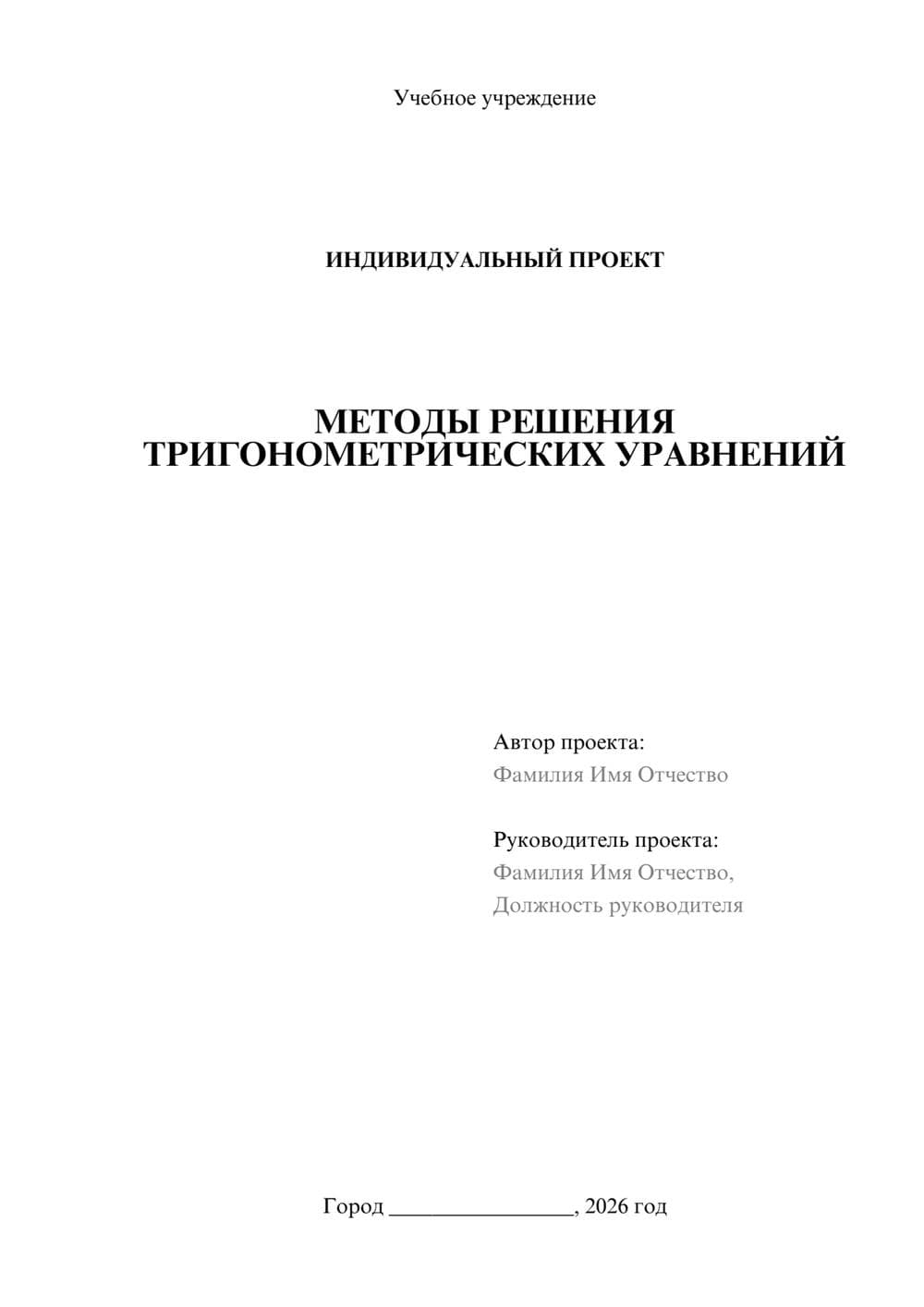 Учебное учреждение

ИНДИВИДУАЛЬНЫЙ ПРОЕКТ

МЕТОДЫ РЕШЕНИЯ ТРИГОНОМЕТРИЧЕСКИХ УРАВНЕНИЙ

Автор проекта:
Фамилия Имя Отчество

Руководитель проекта:
Фамилия Имя Отчество,
Должность руководителя

Город ________________, 2026 год